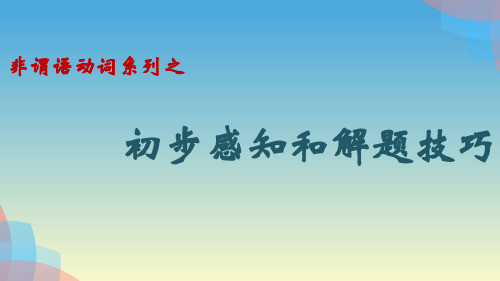 非谓语动词系列之

初步感知和解题技巧